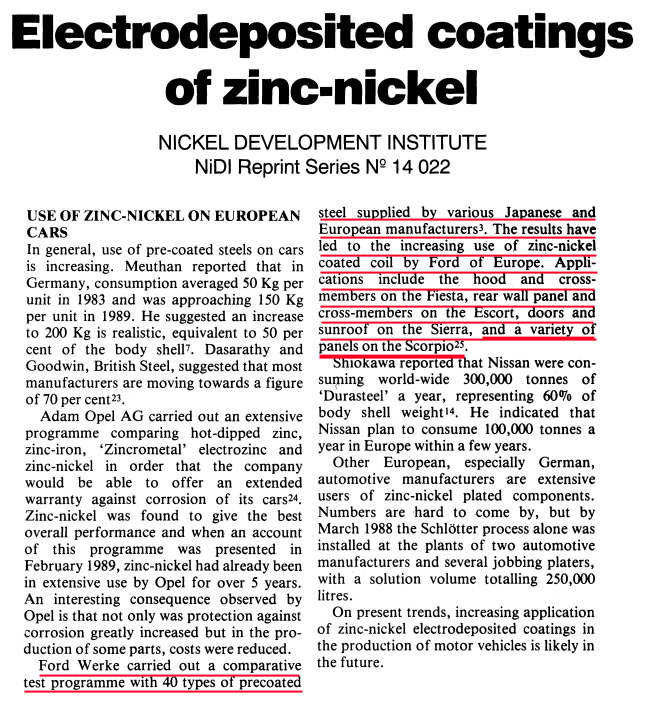 Electrodeposited coatings of zinc-nickel

NICKEL DEVELOPMENT INSTITUTE
NiDI Reprint Series № 14 022

USE OF ZINC-NICKEL ON EUROPEAN CARS

In general, use of pre-coated steels on cars is increasing. Meuthan reported that in Germany, consumption averaged 50 Kg per unit in 1983 and was approaching 150 Kg per unit in 1989. He suggested an increase to 200 Kg is realistic, equivalent to 50 per cent of the body shell$^{7}$. Dasarathy and Goodwin, British Steel, suggested that most manufacturers are moving towards a figure of 70 per cent$^{23}$.

Adam Opel AG carried out an extensive programme comparing hot-dipped zinc, zinc-iron, 'Zincrometal' electrozinc and zinc-nickel in order that the company would be able to offer an extended warranty against corrosion of its cars$^{24}$. Zinc-nickel was found to give the best overall performance and when an account of this programme was presented in February 1989, zinc-nickel had already been in extensive use by Opel for over 5 years. An interesting consequence observed by Opel is that not only was protection against corrosion greatly increased but in the production of some parts, costs were reduced.

Ford Werke carried out a comparative test programme with 40 types of precoated steel supplied by various Japanese and European manufacturers$^{3}$. The results have led to the increasing use of zinc-nickel coated coil by Ford of Europe. Applications include the hood and cross-members on the Fiesta, rear wall panel and cross-members on the Escort, doors and sunroof on the Sierra, and a variety of panels on the Scorpio$^{25}$.

Shiokawa reported that Nissan were consuming world-wide 300,000 tonnes of 'Durasteel' a year, representing 60% of body shell weight$^{14}$. He indicated that Nissan plan to consume 100,000 tonnes a year in Europe within a few years.

Other European, especially German, automotive manufacturers are extensive users of zinc-nickel plated components. Numbers are hard to come by, but by March 1988 the Schlötter process alone was installed at the plants of two automotive manufacturers and several jobbing platers, with a solution volume totalling 250,000 litres.

On present trends, increasing application of zinc-nickel electrodeposited coatings in the production of motor vehicles is likely in the future.